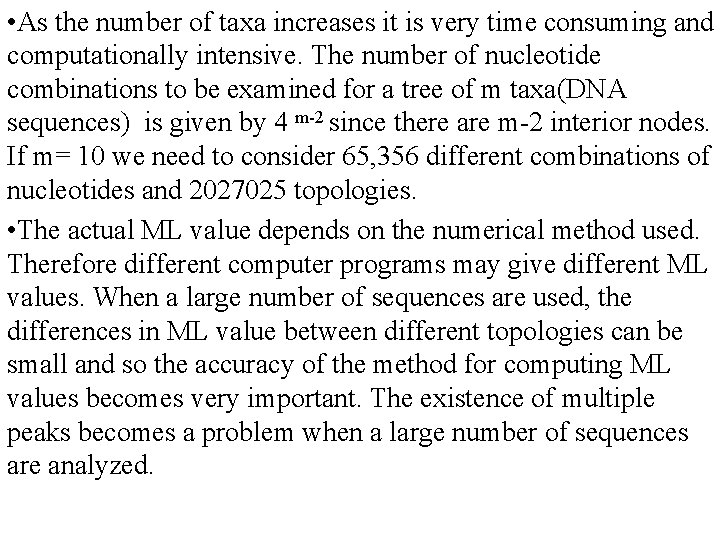 • As the number of taxa increases it is very time consuming and computationally intensive. The number of nucleotide combinations to be examined for a tree of m taxa(DNA sequences) is given by $4^{m-2}$ since there are m-2 interior nodes. If m= 10 we need to consider 65,356 different combinations of nucleotides and 2027025 topologies.

• The actual ML value depends on the numerical method used. Therefore different computer programs may give different ML values. When a large number of sequences are used, the differences in ML value between different topologies can be small and so the accuracy of the method for computing ML values becomes very important. The existence of multiple peaks becomes a problem when a large number of sequences are analyzed.